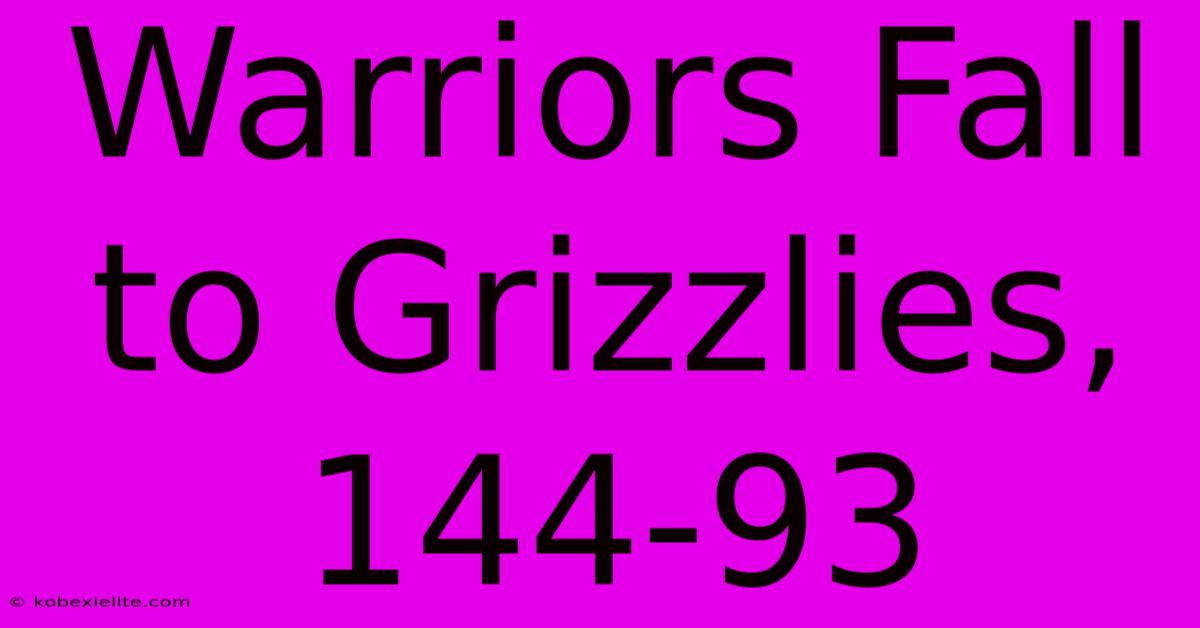 Warriors Fall to Grizzlies, 144-93

© kobexielite.com